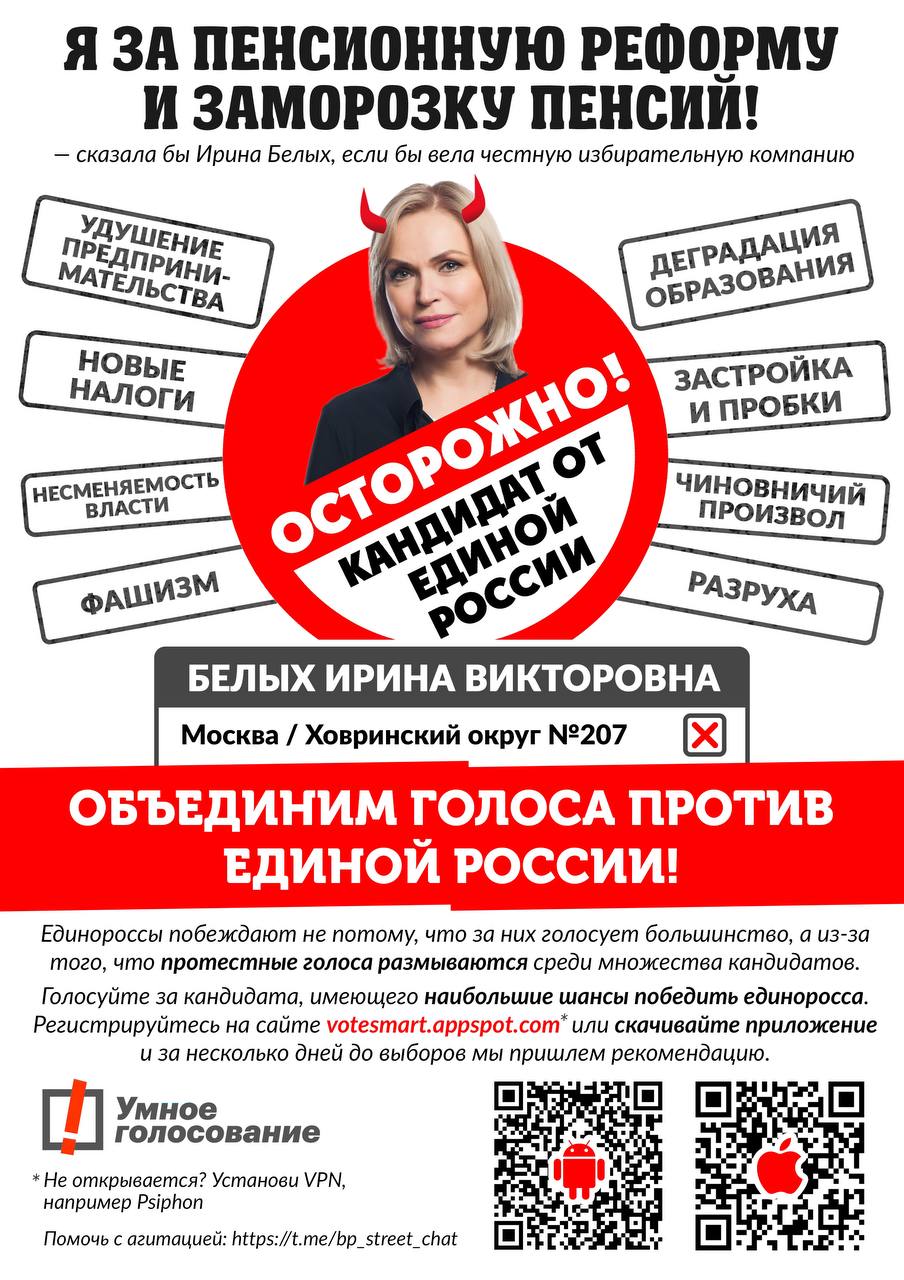 Я ЗА ПЕНСИОННУЮ РЕФОРМУ И ЗАМОРОЗКУ ПЕНСИЙ!

— сказала бы Ирина Белых, если бы вела честную избирательную компанию

УДУШЕНИЕ ПРЕДПРИНИМАТЕЛЬСТВА

НОВЫЕ НАЛОГИ

НЕСМЕНЯЕМОСТЬ ВЛАСТИ

ФАШИЗМ

ДЕГРАДАЦИЯ ОБРАЗОВАНИЯ

ЗАСТРОЙКА И ПРОБКИ

ЧИНОВНИЧИЙ ПРОИЗВОЛ

РАЗРУХА

ОСТОРОЖНО!

КАНДИДАТ ОТ ЕДИНОЙ РОССИИ

БЕЛЫХ ИРИНА ВИКТОРОВНА

Москва / Ховринский округ №207

ОБЪЕДИНИМ ГОЛОСА ПРОТИВ ЕДИНОЙ РОССИИ!

Единороссы побеждают не потому, что за них голосует большинство, а из-за того, что протестные голоса размываются среди множества кандидатов.

Голосуйте за кандидата, имеющего наибольшие шансы победить единоросса. Регистрируйтесь на сайте votesmart.appspot.com* или скачивайте приложение и за несколько дней до выборов мы пришлем рекомендацию.

Умное голосование

* Не открывается? Установи VPN, например Psiphon

Помочь с агитацией: https://t.me/bp_street_chat